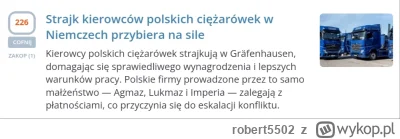 226

COFNIJ

ZAKOP (1)

Strajk kierowców polskich ciężarówek w Niemczech przybiera na sile

Kierowcy polskich ciężarówek strajkują w Gräfenhausen, domagając się sprawiedliwego wynagrodzenia i lepszych warunków pracy. Polskie firmy prowadzone przez to samo małżeństwo — Agmaz, Lukmaz i Imperia — zalegają z płatnościami, co przyczynia się do eskalacji konfliktu.

robert5502 z wykop.pl